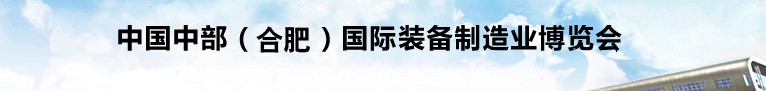 中国中部（合肥）国际装备制造业博览会